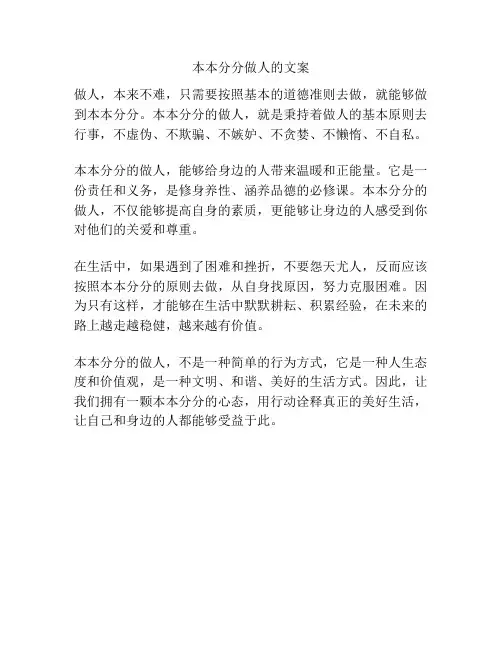 本本分分做人的文案

做人，本来不难，只需要按照基本的道德准则去做，就能够做到本本分分。本本分分的做人，就是秉持着做人的基本原则去行事，不虚伪、不欺骗、不嫉妒、不贪婪、不懒惰、不自私。

本本分分的做人，能够给身边的人带来温暖和正能量。它是一份责任和义务，是修身养性、涵养品德的必修课。本本分分的做人，不仅能够提高自身的素质，更能够让身边的人感受到你对他们的关爱和尊重。

在生活中，如果遇到了困难和挫折，不要怨天尤人，反而应该按照本本分分的原则去做，从自身找原因，努力克服困难。因为只有这样，才能够在生活中默默耕耘、积累经验，在未来的路上越走越稳健，越来越有价值。

本本分分的做人，不是一种简单的行为方式，它是一种人生态度和价值观，是一种文明、和谐、美好的生活方式。因此，让我们拥有一颗本本分分的心态，用行动诠释真正的美好生活，让自己和身边的人都能够受益于此。